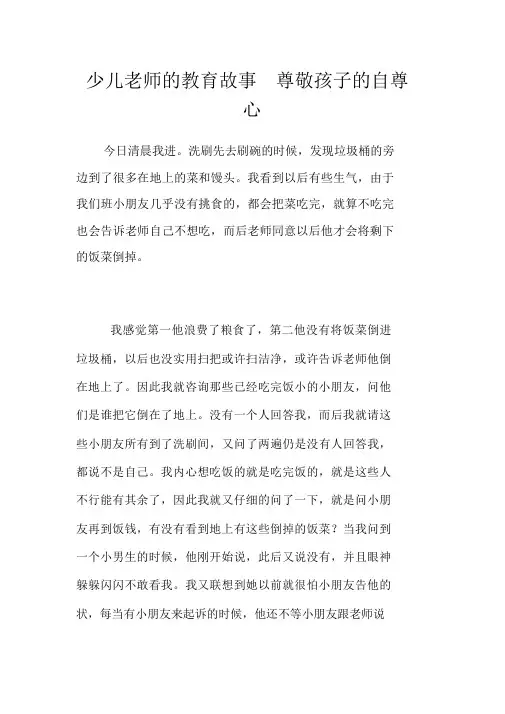 少儿老师的教育故事　尊敬孩子的自尊心

今日清晨我进。洗刷先去刷碗的时候，发现垃圾桶的旁边到了很多在地上的菜和馒头。我看到以后有些生气，由于我们班小朋友几乎没有挑食的，都会把菜吃完，就算不吃完也会告诉老师自己不想吃，而后老师同意以后他才会将剩下的饭菜倒掉。

我感觉第一他浪费了粮食了，第二他没有将饭菜倒进垃圾桶，以后也没实用扫把或许扫洁净，或许告诉老师他倒在地上了。因此我就咨询那些已经吃完饭小的小朋友，问他们是谁把它倒在了地上。没有一个人回答我，而后我就请这些小朋友所有到了洗刷间，又问了两遍仍是没有人回答我，都说不是自己。我内心想吃饭的就是吃完饭的，就是这些人不行能有其余了，因此我就又仔细的问了一下，就是问小朋友再到饭钱，有没有看到地上有这些倒掉的饭菜？当我问到一个小男生的时候，他刚开始说，此后又说没有，并且眼神躲躲闪闪不敢看我。我又联想到她以前就很怕小朋友告他的状，每当有小朋友来起诉的时候，他还不等小朋友跟老师说